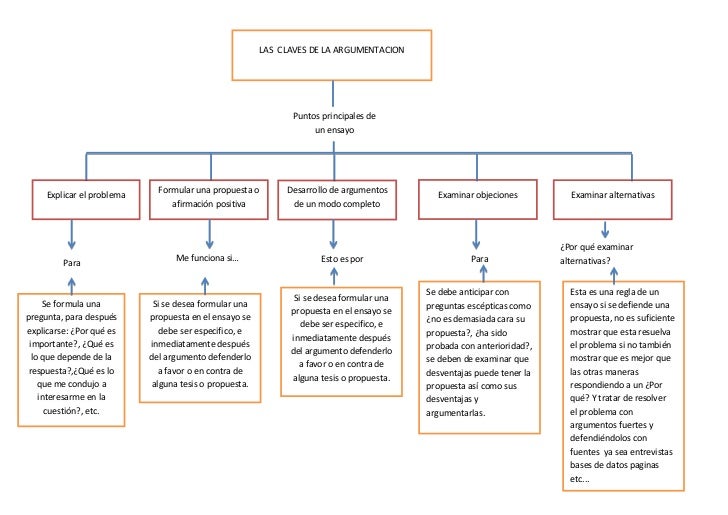 LAS CLAVES DE LA ARGUMENTACION

Puntos principales de un ensayo

Explicar el problema

Para

Se formula una pregunta, para después explicarse: ¿Por qué es importante?, ¿Qué es lo que depende de la respuesta?,¿Qué es lo que me condujo a interesarme en la cuestión?, etc.

Formular una propuesta o afirmación positiva

Me funciona si...

Si se desea formular una propuesta en el ensayo se debe ser especifico, e inmediatamente después del argumento defenderlo a favor o en contra de alguna tesis o propuesta.

Desarrollo de argumentos de un modo completo

Esto es por

Si se desea formular una propuesta en el ensayo se debe ser especifico, e inmediatamente después del argumento defenderlo a favor o en contra de alguna tesis o propuesta.

Examinar objeciones

Para

Se debe anticipar con preguntas escépticas como ¿no es demasiada cara su propuesta?, ¿ha sido probada con anterioridad?, se deben de examinar que desventajas puede tener la propuesta así como sus desventajas y argumentarlas.

Examinar alternativas

¿Por qué examinar alternativas?

Esta es una regla de un ensayo si se defiende una propuesta, no es suficiente mostrar que esta resuelva el problema si no también mostrar que es mejor que las otras maneras respondiendo a un ¿Por qué? Y tratar de resolver el problema con argumentos fuertes y defendiéndolos con fuentes ya sea entrevistas bases de datos paginas etc...